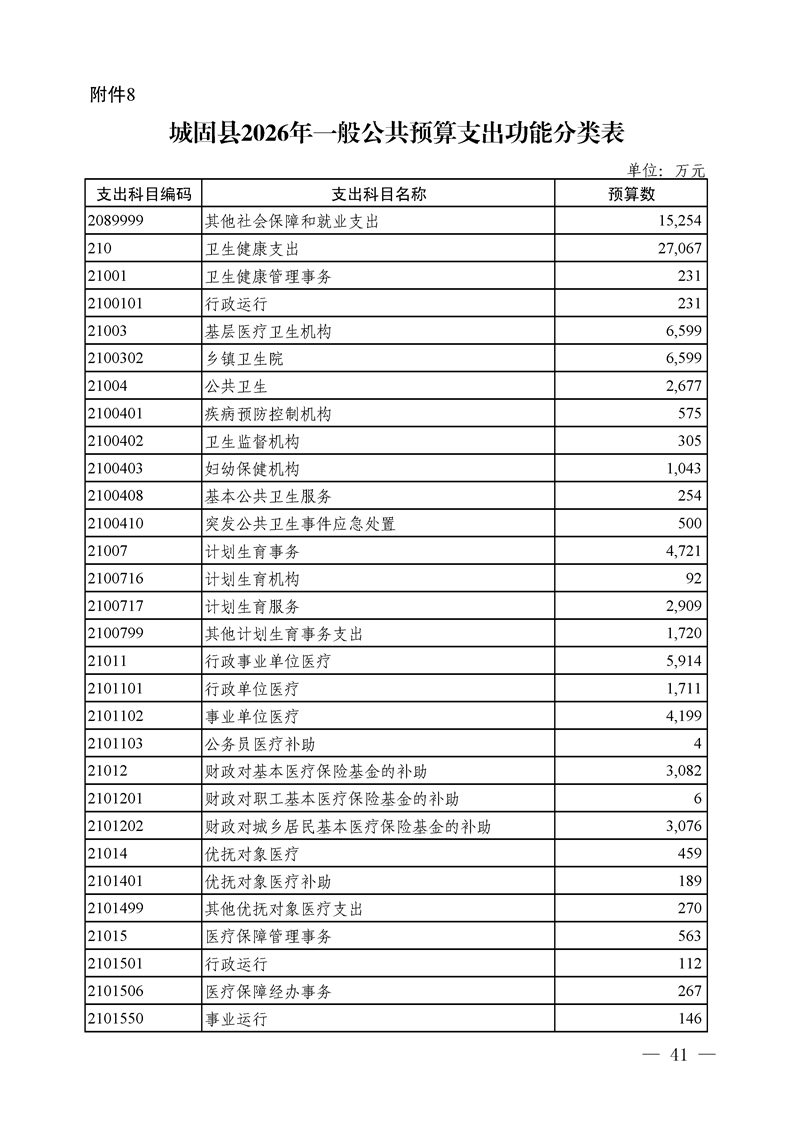 附件8

城固县2026年一般公共预算支出功能分类表

单位：万元

| 支出科目编码 | 支出科目名称 | 预算数 |
|---|---|---|
| 2089999 | 其他社会保障和就业支出 | 15,254 |
| 210 | 卫生健康支出 | 27,067 |
| 21001 | 卫生健康管理事务 | 231 |
| 2100101 | 行政运行 | 231 |
| 21003 | 基层医疗卫生机构 | 6,599 |
| 2100302 | 乡镇卫生院 | 6,599 |
| 21004 | 公共卫生 | 2,677 |
| 2100401 | 疾病预防控制机构 | 575 |
| 2100402 | 卫生监督机构 | 305 |
| 2100403 | 妇幼保健机构 | 1,043 |
| 2100408 | 基本公共卫生服务 | 254 |
| 2100410 | 突发公共卫生事件应急处置 | 500 |
| 21007 | 计划生育事务 | 4,721 |
| 2100716 | 计划生育机构 | 92 |
| 2100717 | 计划生育服务 | 2,909 |
| 2100799 | 其他计划生育事务支出 | 1,720 |
| 21011 | 行政事业单位医疗 | 5,914 |
| 2101101 | 行政单位医疗 | 1,711 |
| 2101102 | 事业单位医疗 | 4,199 |
| 2101103 | 公务员医疗补助 | 4 |
| 21012 | 财政对基本医疗保险基金的补助 | 3,082 |
| 2101201 | 财政对职工基本医疗保险基金的补助 | 6 |
| 2101202 | 财政对城乡居民基本医疗保险基金的补助 | 3,076 |
| 21014 | 优抚对象医疗 | 459 |
| 2101401 | 优抚对象医疗补助 | 189 |
| 2101499 | 其他优抚对象医疗支出 | 270 |
| 21015 | 医疗保障管理事务 | 563 |
| 2101501 | 行政运行 | 112 |
| 2101506 | 医疗保障经办事务 | 267 |
| 2101550 | 事业运行 | 146 |

— 41 —